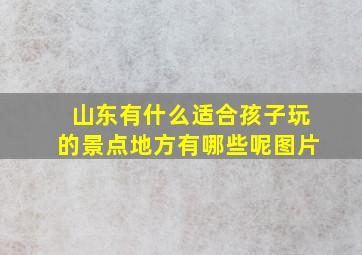 山东有什么适合孩子玩的景点地方有哪些呢图片